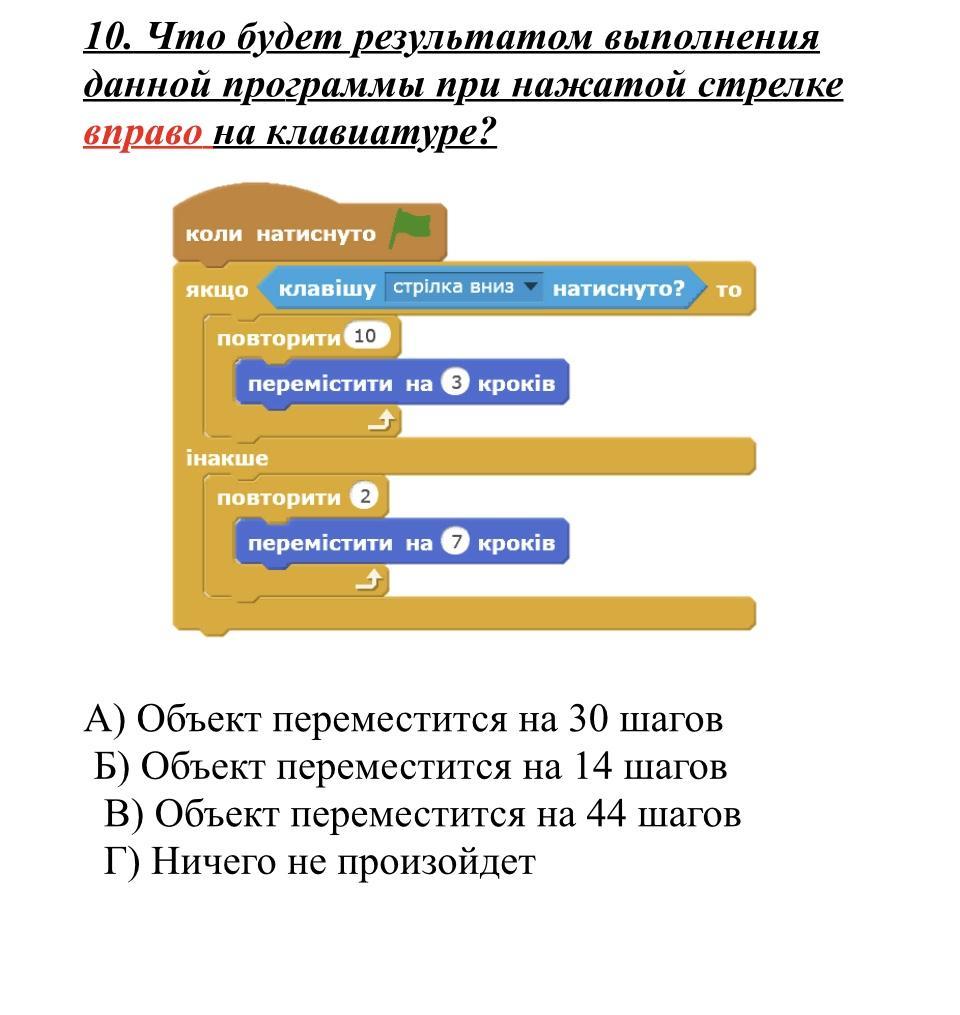 10. Что будет результатом выполнения данной программы при нажатой стрелке вправо на клавиатуре?

коли натиснуто
якщо клавішу стрілка вниз натиснуто? то
повторити 10
перемістити на 3 кроків
інакше
повторити 2
перемістити на 7 кроків

А) Объект переместится на 30 шагов
Б) Объект переместится на 14 шагов
В) Объект переместится на 44 шагов
Г) Ничего не произойдет